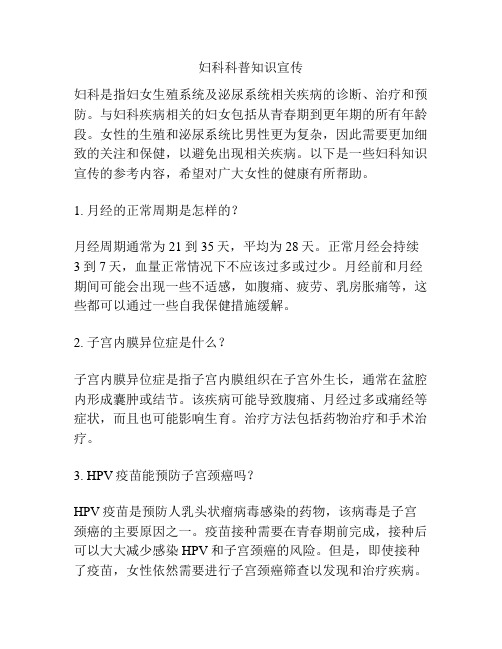 妇科科普知识宣传

妇科是指妇女生殖系统及泌尿系统相关疾病的诊断、治疗和预防。与妇科疾病相关的妇女包括从青春期到更年期的所有年龄段。女性的生殖和泌尿系统比男性更为复杂，因此需要更加细致的关注和保健，以避免出现相关疾病。以下是一些妇科知识宣传的参考内容，希望对广大女性的健康有所帮助。

1. 月经的正常周期是怎样的？

月经周期通常为 21 到 35 天，平均为 28 天。正常月经会持续 3 到 7 天，血量正常情况下不应该过多或过少。月经前和月经期间可能会出现一些不适感，如腹痛、疲劳、乳房胀痛等，这些都可以通过一些自我保健措施缓解。

2. 子宫内膜异位症是什么？

子宫内膜异位症是指子宫内膜组织在子宫外生长，通常在盆腔内形成囊肿或结节。该疾病可能导致腹痛、月经过多或痛经等症状，而且也可能影响生育。治疗方法包括药物治疗和手术治疗。

3. HPV 疫苗能预防子宫颈癌吗？

HPV 疫苗是预防人乳头状瘤病毒感染的药物，该病毒是子宫颈癌的主要原因之一。疫苗接种需要在青春期前完成，接种后可以大大减少感染 HPV 和子宫颈癌的风险。但是，即使接种了疫苗，女性依然需要进行子宫颈癌筛查以发现和治疗疾病。